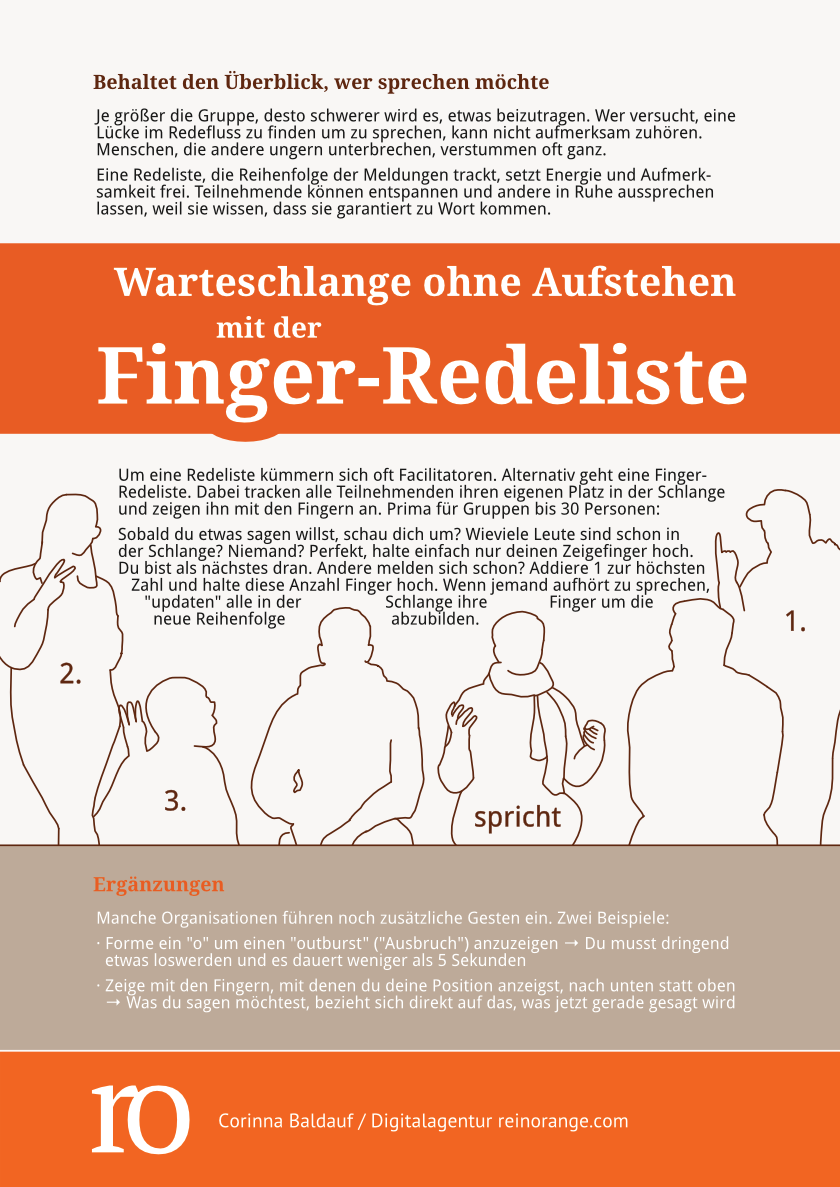 Behaltet den Überblick, wer sprechen möchte

Je größer die Gruppe, desto schwerer wird es, etwas beizutragen. Wer versucht, eine Lücke im Redefluss zu finden um zu sprechen, kann nicht aufmerksam zuhören. Menschen, die andere ungern unterbrechen, verstummen oft ganz.

Eine Redeliste, die Reihenfolge der Meldungen trackt, setzt Energie und Aufmerksamkeit frei. Teilnehmende können entspannen und andere in Ruhe aussprechen lassen, weil sie wissen, dass sie garantiert zu Wort kommen.

Warteschlange ohne Aufstehen
mit der
Finger-Redeliste

Um eine Redeliste kümmern sich oft Facilitatoren. Alternativ geht eine Finger-Redeliste. Dabei tracken alle Teilnehmenden ihren eigenen Platz in der Schlange und zeigen ihn mit den Fingern an. Prima für Gruppen bis 30 Personen:

Sobald du etwas sagen willst, schau dich um? Wieviele Leute sind schon in der Schlange? Niemand? Perfekt, halte einfach nur deinen Zeigefinger hoch. Du bist als nächstes dran. Andere melden sich schon? Addiere 1 zur höchsten Zahl und halte diese Anzahl Finger hoch. Wenn jemand aufhört zu sprechen, "updaten" alle in der Schlange ihre Finger um die neue Reihenfolge abzubilden.

1.

2.

3.

spricht

Ergänzungen

Manche Organisationen führen noch zusätzliche Gesten ein. Zwei Beispiele:

· Forme ein "o" um einen "outburst" ("Ausbruch") anzuzeigen → Du musst dringend etwas loswerden und es dauert weniger als 5 Sekunden

· Zeige mit den Fingern, mit denen du deine Position anzeigst, nach unten statt oben → Was du sagen möchtest, bezieht sich direkt auf das, was jetzt gerade gesagt wird

ro

Corinna Baldauf / Digitalagentur reinorange.com